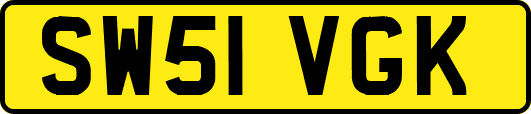 SW51 VGK